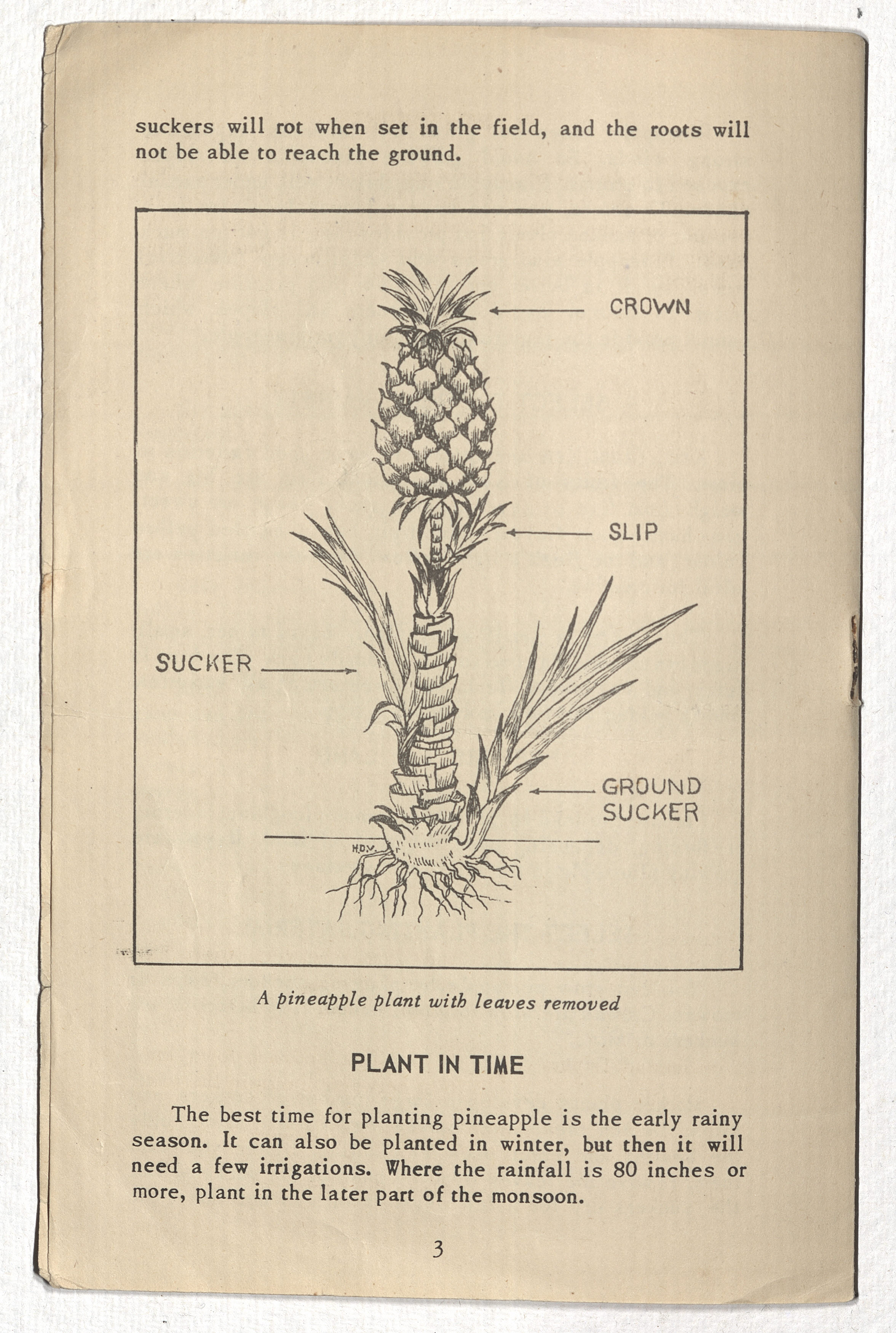 suckers will rot when set in the field, and the roots will not be able to reach the ground.

CROWN

SLIP

SUCKER

GROUND
SUCKER

H.D.V.

A pineapple plant with leaves removed

PLANT IN TIME

The best time for planting pineapple is the early rainy season. It can also be planted in winter, but then it will need a few irrigations. Where the rainfall is 80 inches or more, plant in the later part of the monsoon.

3